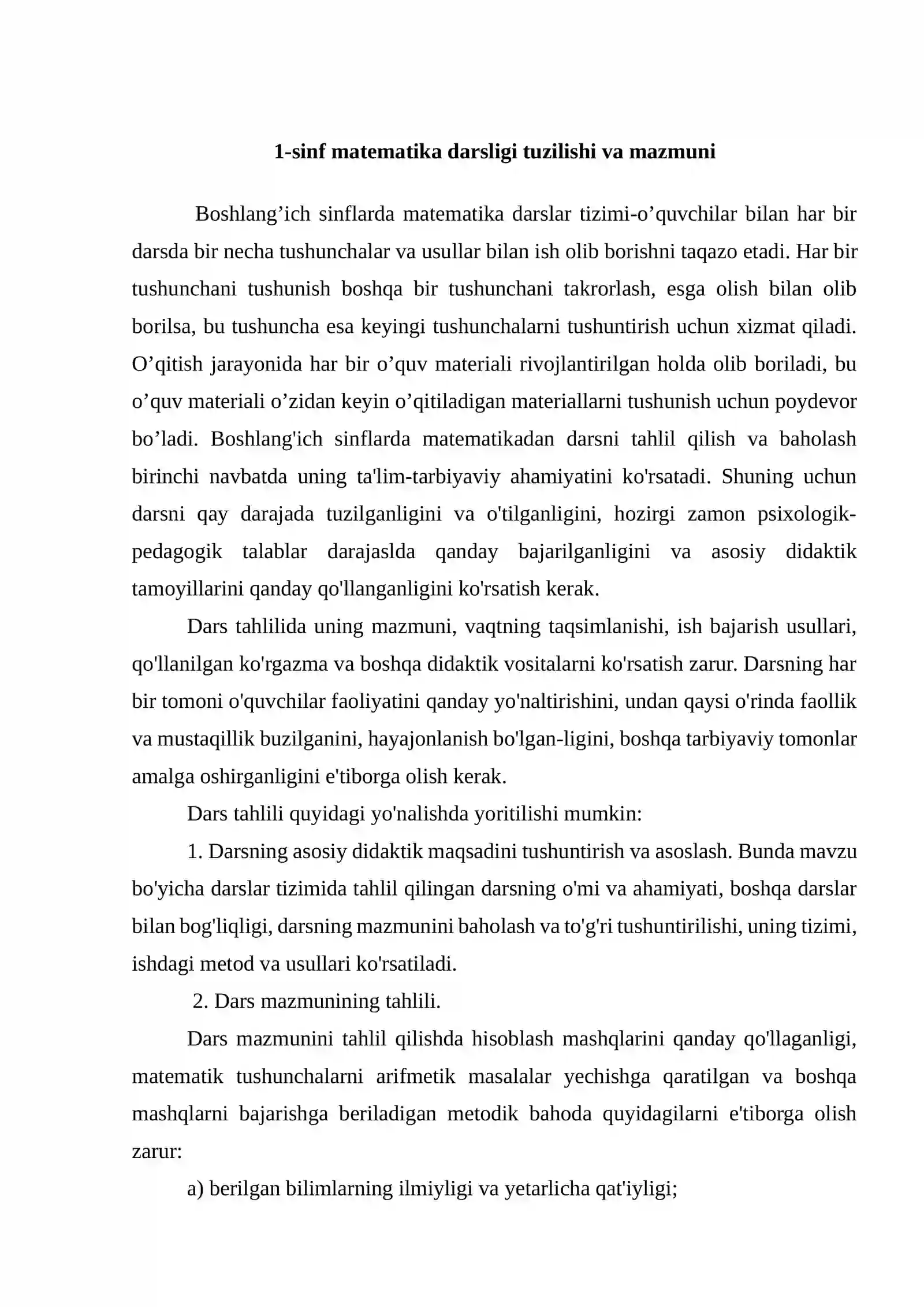 1-sinf matematika darsligi tuzilishi va mazmuni

Boshlang'ich sinflarda matematika darslar tizimi-o'quvchilar bilan har bir darsda bir necha tushunchalar va usullar bilan ish olib borishni taqazo etadi. Har bir tushunchani tushunish boshqa bir tushunchani takrorlash, esga olish bilan olib borilsa, bu tushuncha esa keyingi tushunchalarni tushuntirish uchun xizmat qiladi. O'qitish jarayonida har bir o'quv materiali rivojlantirilgan holda olib boriladi, bu o'quv materiali o'zidan keyin o'qitiladigan materiallarni tushunish uchun poydevor bo'ladi. Boshlang'ich sinflarda matematikadan darsni tahlil qilish va baholash birinchi navbatda uning ta'lim-tarbiyaviy ahamiyatini ko'rsatadi. Shuning uchun darsni qay darajada tuzilganligini va o'tilganligini, hozirgi zamon psixologik-pedagogik talablar darajaslda qanday bajarilganligini va asosiy didaktik tamoyillarini qanday qo'llanganligini ko'rsatish kerak.

Dars tahlilida uning mazmuni, vaqtning taqsimlanishi, ish bajarish usullari, qo'llanilgan ko'rgazma va boshqa didaktik vositalarni ko'rsatish zarur. Darsning har bir tomoni o'quvchilar faoliyatini qanday yo'naltirishini, undan qaysi o'rinda faollik va mustaqillik buzilganini, hayajonlanish bo'lgan-ligini, boshqa tarbiyaviy tomonlar amalga oshirganligini e'tiborga olish kerak.

Dars tahlili quyidagi yo'nalishda yoritilishi mumkin:

1. Darsning asosiy didaktik maqsadini tushuntirish va asoslash. Bunda mavzu bo'yicha darslar tizimida tahlil qilingan darsning o'mi va ahamiyati, boshqa darslar bilan bog'liqligi, darsning mazmunini baholash va to'g'ri tushuntirilishi, uning tizimi, ishdagi metod va usullari ko'rsatiladi.

2. Dars mazmunining tahlili.

Dars mazmunini tahlil qilishda hisoblash mashqlarini qanday qo'llaganligi, matematik tushunchalarni arifmetik masalalar yechishga qaratilgan va boshqa mashqlarni bajarishga beriladigan metodik bahoda quyidagilarni e'tiborga olish zarur:

a) berilgan bilimlarning ilmiyligi va yetarlicha qat'iyligi;